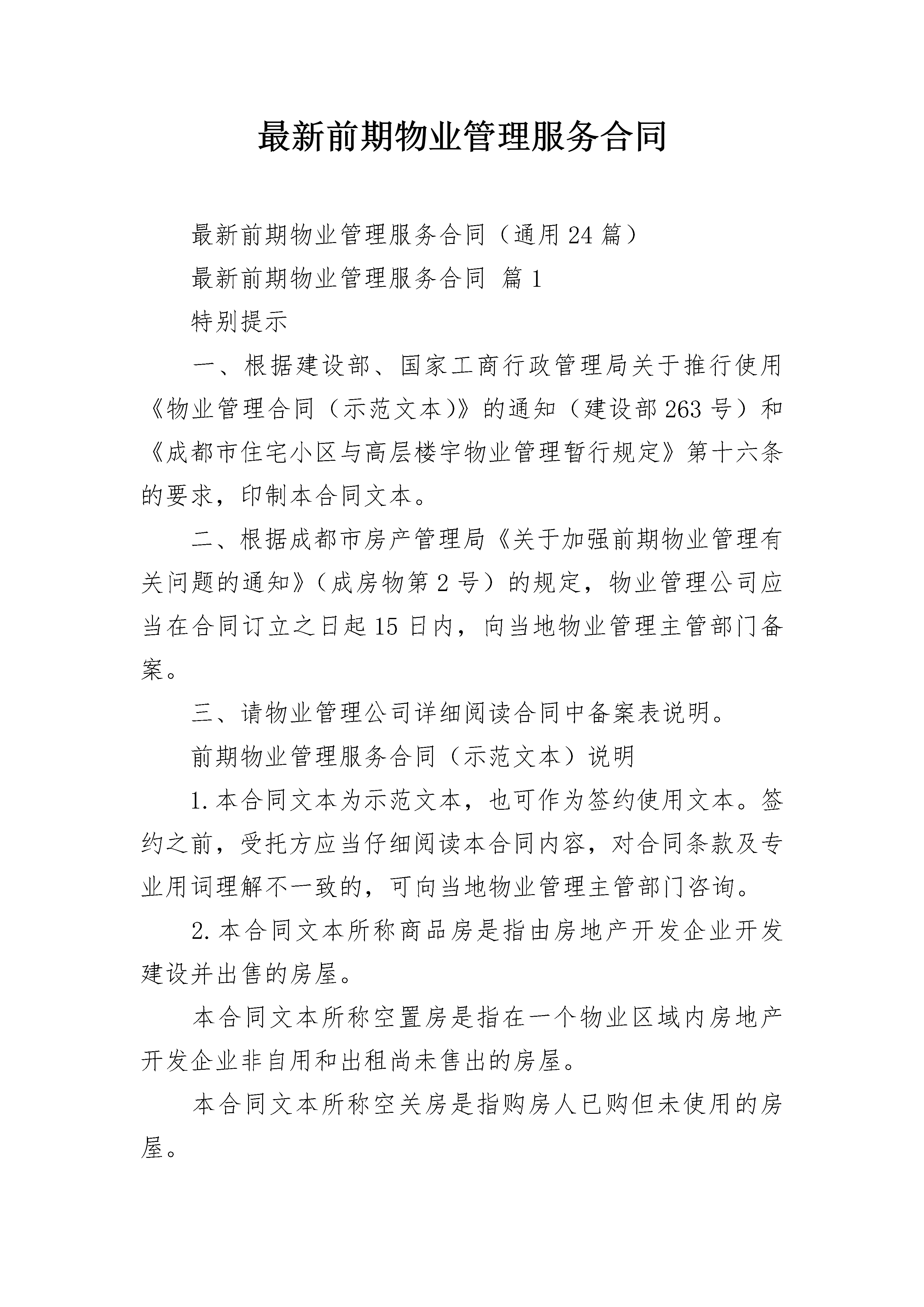 最新前期物业管理服务合同

最新前期物业管理服务合同（通用24篇）

最新前期物业管理服务合同 篇1

特别提示

一、根据建设部、国家工商行政管理局关于推行使用《物业管理合同（示范文本)》的通知（建设部263号）和《成都市住宅小区与高层楼宇物业管理暂行规定》第十六条的要求，印制本合同文本。

二、根据成都市房产管理局《关于加强前期物业管理有关问题的通知》（成房物第2号）的规定，物业管理公司应当在合同订立之日起15日内，向当地物业管理主管部门备案。

三、请物业管理公司详细阅读合同中备案表说明。

前期物业管理服务合同（示范文本）说明

1.本合同文本为示范文本，也可作为签约使用文本。签约之前，受托方应当仔细阅读本合同内容，对合同条款及专业用词理解不一致的，可向当地物业管理主管部门咨询。

2.本合同文本所称商品房是指由房地产开发企业开发建设并出售的房屋。

本合同文本所称空置房是指在一个物业区域内房地产开发企业非自用和出租尚未售出的房屋。

本合同文本所称空关房是指购房人已购但未使用的房屋。